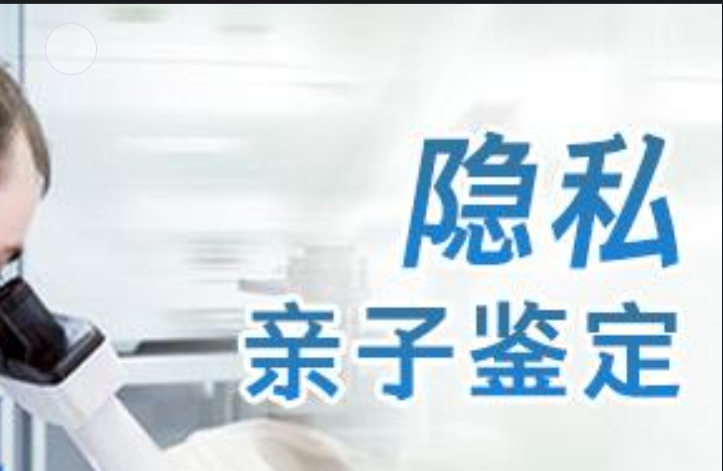 隐私
亲子鉴定